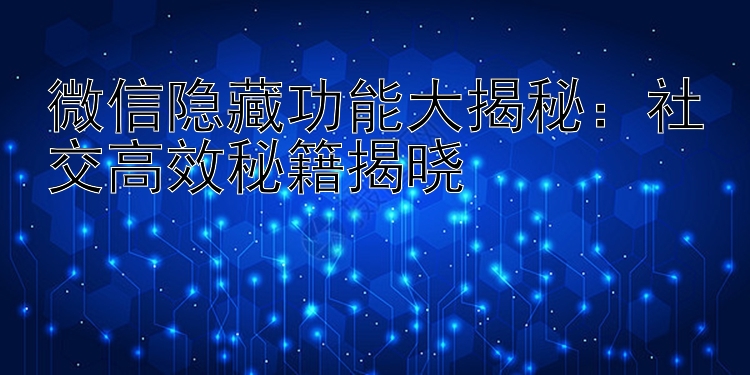 微信隐藏功能大揭秘：社交高效秘籍揭晓